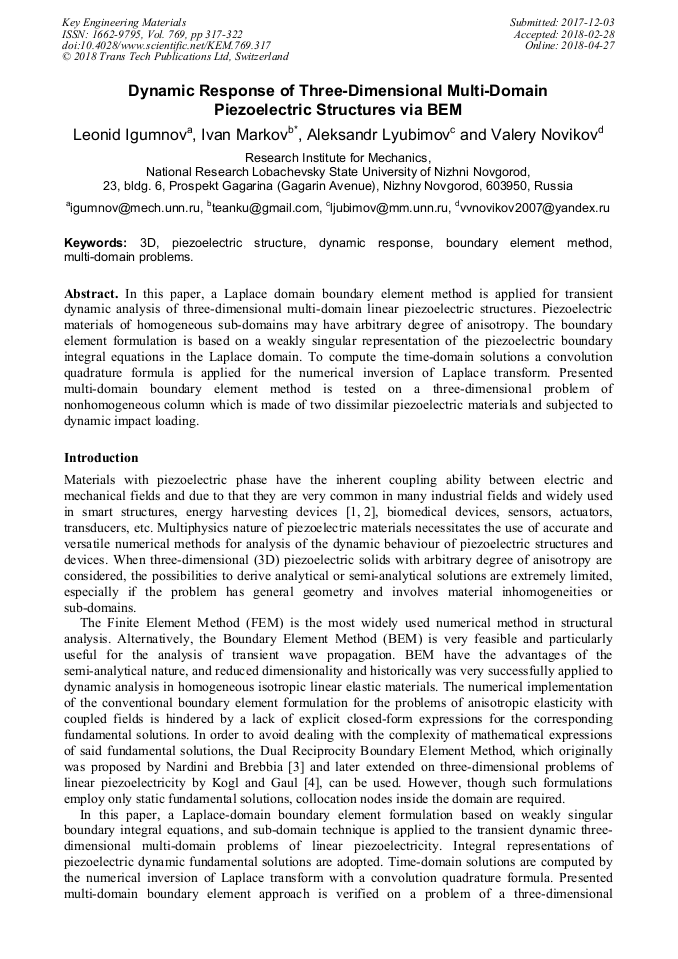 Key Engineering Materials
ISSN: 1662-9795, Vol. 769, pp 317-322
doi:10.4028/www.scientific.net/KEM.769.317
© 2018 Trans Tech Publications Ltd, Switzerland

Submitted: 2017-12-03
Accepted: 2018-02-28
Online: 2018-04-27

Dynamic Response of Three-Dimensional Multi-Domain Piezoelectric Structures via BEM

Leonid Igumnov$^a$, Ivan Markov$^{b*}$, Aleksandr Lyubimov$^c$ and Valery Novikov$^d$

Research Institute for Mechanics,
National Research Lobachevsky State University of Nizhni Novgorod,
23, bldg. 6, Prospekt Gagarina (Gagarin Avenue), Nizhny Novgorod, 603950, Russia

$^a$igumnov@mech.unn.ru, $^b$teanku@gmail.com, $^c$ljubimov@mm.unn.ru, $^d$vvnovikov2007@yandex.ru

Keywords: 3D, piezoelectric structure, dynamic response, boundary element method, multi-domain problems.

Abstract. In this paper, a Laplace domain boundary element method is applied for transient dynamic analysis of three-dimensional multi-domain linear piezoelectric structures. Piezoelectric materials of homogeneous sub-domains may have arbitrary degree of anisotropy. The boundary element formulation is based on a weakly singular representation of the piezoelectric boundary integral equations in the Laplace domain. To compute the time-domain solutions a convolution quadrature formula is applied for the numerical inversion of Laplace transform. Presented multi-domain boundary element method is tested on a three-dimensional problem of nonhomogeneous column which is made of two dissimilar piezoelectric materials and subjected to dynamic impact loading.

Introduction

Materials with piezoelectric phase have the inherent coupling ability between electric and mechanical fields and due to that they are very common in many industrial fields and widely used in smart structures, energy harvesting devices [1, 2], biomedical devices, sensors, actuators, transducers, etc. Multiphysics nature of piezoelectric materials necessitates the use of accurate and versatile numerical methods for analysis of the dynamic behaviour of piezoelectric structures and devices. When three-dimensional (3D) piezoelectric solids with arbitrary degree of anisotropy are considered, the possibilities to derive analytical or semi-analytical solutions are extremely limited, especially if the problem has general geometry and involves material inhomogeneities or sub-domains.

The Finite Element Method (FEM) is the most widely used numerical method in structural analysis. Alternatively, the Boundary Element Method (BEM) is very feasible and particularly useful for the analysis of transient wave propagation. BEM have the advantages of the semi-analytical nature, and reduced dimensionality and historically was very successfully applied to dynamic analysis in homogeneous isotropic linear elastic materials. The numerical implementation of the conventional boundary element formulation for the problems of anisotropic elasticity with coupled fields is hindered by a lack of explicit closed-form expressions for the corresponding fundamental solutions. In order to avoid dealing with the complexity of mathematical expressions of said fundamental solutions, the Dual Reciprocity Boundary Element Method, which originally was proposed by Nardini and Brebbia [3] and later extended on three-dimensional problems of linear piezoelectricity by Kogl and Gaul [4], can be used. However, though such formulations employ only static fundamental solutions, collocation nodes inside the domain are required.

In this paper, a Laplace-domain boundary element formulation based on weakly singular boundary integral equations, and sub-domain technique is applied to the transient dynamic three-dimensional multi-domain problems of linear piezoelectricity. Integral representations of piezoelectric dynamic fundamental solutions are adopted. Time-domain solutions are computed by the numerical inversion of Laplace transform with a convolution quadrature formula. Presented multi-domain boundary element approach is verified on a problem of a three-dimensional